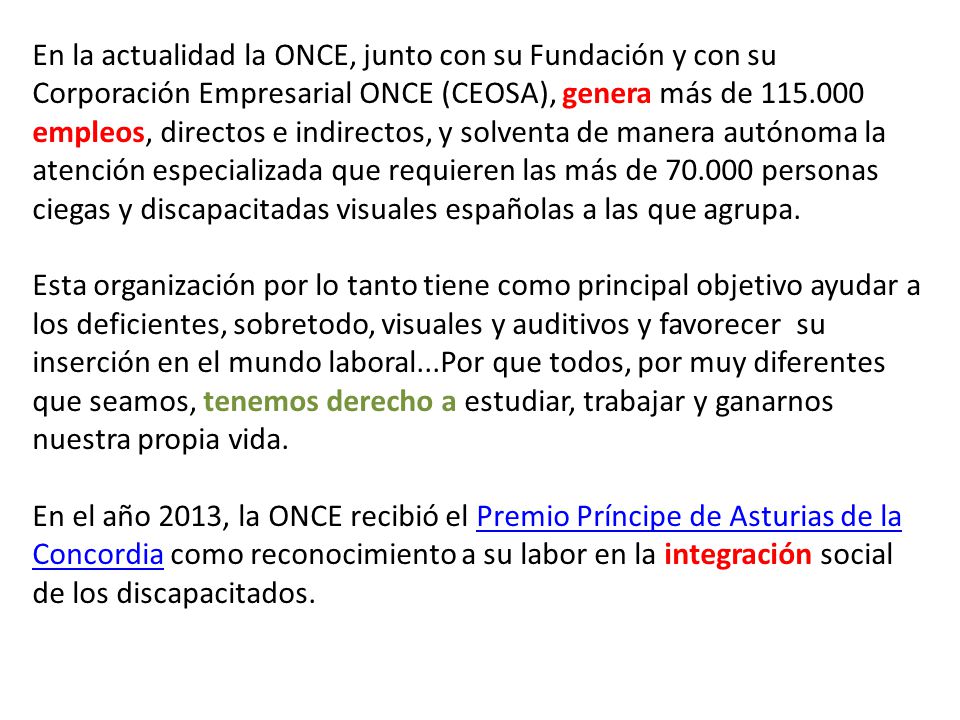 En la actualidad la ONCE, junto con su Fundación y con su Corporación Empresarial ONCE (CEOSA), genera más de 115.000 empleos, directos e indirectos, y solventa de manera autónoma la atención especializada que requieren las más de 70.000 personas ciegas y discapacitadas visuales españolas a las que agrupa.

Esta organización por lo tanto tiene como principal objetivo ayudar a los deficientes, sobretodo, visuales y auditivos y favorecer su inserción en el mundo laboral...Por que todos, por muy diferentes que seamos, tenemos derecho a estudiar, trabajar y ganarnos nuestra propia vida.

En el año 2013, la ONCE recibió el Premio Príncipe de Asturias de la Concordia como reconocimiento a su labor en la integración social de los discapacitados.